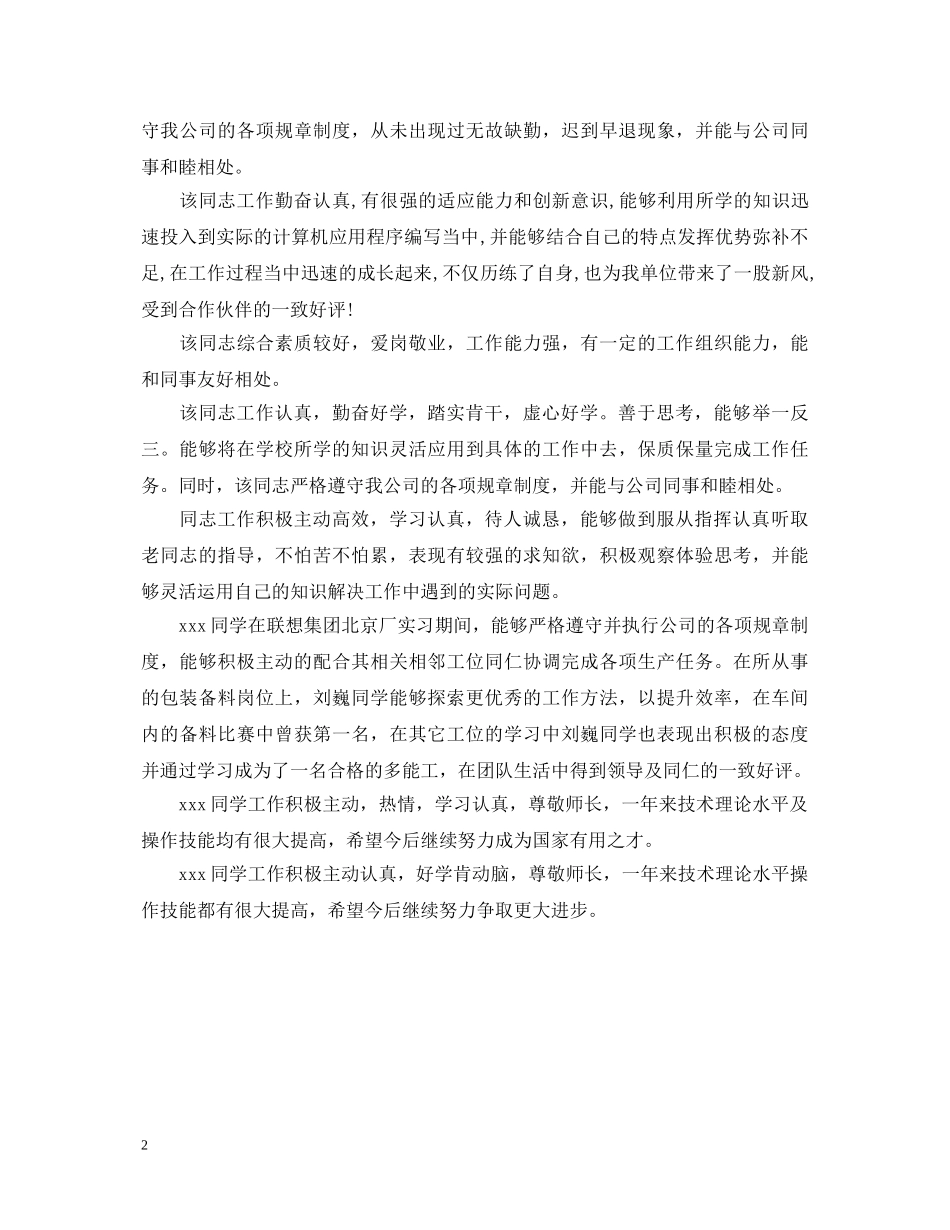 守我公司的各项规章制度，从未出现过无故缺勤，迟到早退现象，并能与公司同事和睦相处。

该同志工作勤奋认真,有很强的适应能力和创新意识,能够利用所学的知识迅速投入到实际的计算机应用程序编写当中,并能够结合自己的特点发挥优势弥补不足,在工作过程当中迅速的成长起来,不仅历练了自身,也为我单位带来了一股新风,受到合作伙伴的一致好评!

该同志综合素质较好，爱岗敬业，工作能力强，有一定的工作组织能力，能和同事友好相处。

该同志工作认真，勤奋好学，踏实肯干，虚心好学。善于思考，能够举一反三。能够将在学校所学的知识灵活应用到具体的工作中去，保质保量完成工作任务。同时，该同志严格遵守我公司的各项规章制度，并能与公司同事和睦相处。

同志工作积极主动高效，学习认真，待人诚恳，能够做到服从指挥认真听取老同志的指导，不怕苦不怕累，表现有较强的求知欲，积极观察体验思考，并能够灵活运用自己的知识解决工作中遇到的实际问题。

xxx 同学在联想集团北京厂实习期间，能够严格遵守并执行公司的各项规章制度，能够积极主动的配合其相关相邻工位同仁协调完成各项生产任务。在所从事的包装备料岗位上，刘巍同学能够探索更优秀的工作方法，以提升效率，在车间内的备料比赛中曾获第一名，在其它工位的学习中刘巍同学也表现出积极的态度并通过学习成为了一名合格的多能工，在团队生活中得到领导及同仁的一致好评。

xxx 同学工作积极主动，热情，学习认真，尊敬师长，一年来技术理论水平及操作技能均有很大提高，希望今后继续努力成为国家有用之才。

xxx 同学工作积极主动认真，好学肯动脑，尊敬师长，一年来技术理论水平操作技能都有很大提高，希望今后继续努力争取更大进步。

2